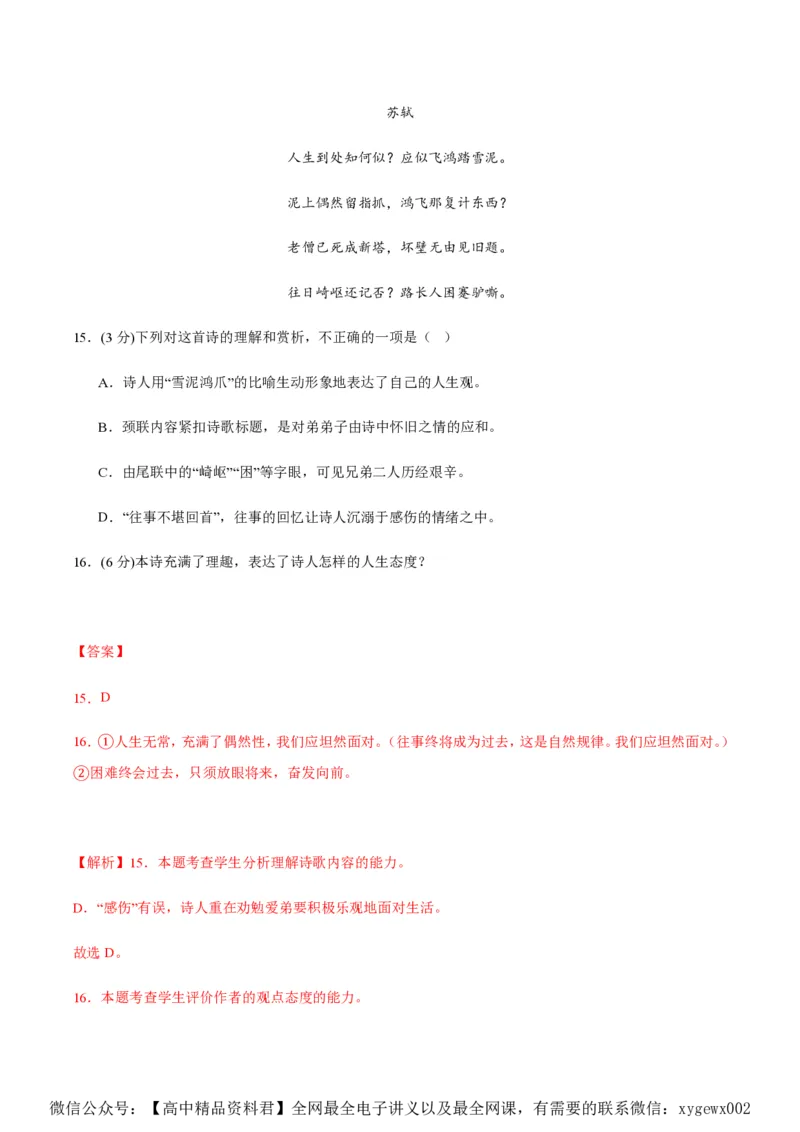 苏轼

人生到处知何似？应似飞鸿踏雪泥。

泥上偶然留指抓，鸿飞那复计东西？

老僧已死成新塔，坏壁无由见旧题。

往日崎岖还记否？路长人困蹇驴嘶。

15．(3 分)下列对这首诗的理解和赏析，不正确的一项是（　）

A．诗人用“雪泥鸿爪”的比喻生动形象地表达了自己的人生观。

B．颈联内容紧扣诗歌标题，是对弟弟子由诗中怀旧之情的应和。

C．由尾联中的“崎岖”“困”等字眼，可见兄弟二人历经艰辛。

D．“往事不堪回首”，往事的回忆让诗人沉溺于感伤的情绪之中。

16．(6 分)本诗充满了理趣，表达了诗人怎样的人生态度？

【答案】

15．D

16．①人生无常，充满了偶然性，我们应坦然面对。（往事终将成为过去，这是自然规律。我们应坦然面对。）②困难终会过去，只须放眼将来，奋发向前。

【解析】15．本题考查学生分析理解诗歌内容的能力。

D．“感伤”有误，诗人重在劝勉爱弟要积极乐观地面对生活。

故选 D。

16．本题考查学生评价作者的观点态度的能力。

微信公众号：【高中精品资料君】全网最全电子讲义以及最全网课，有需要的联系微信：xygewx002